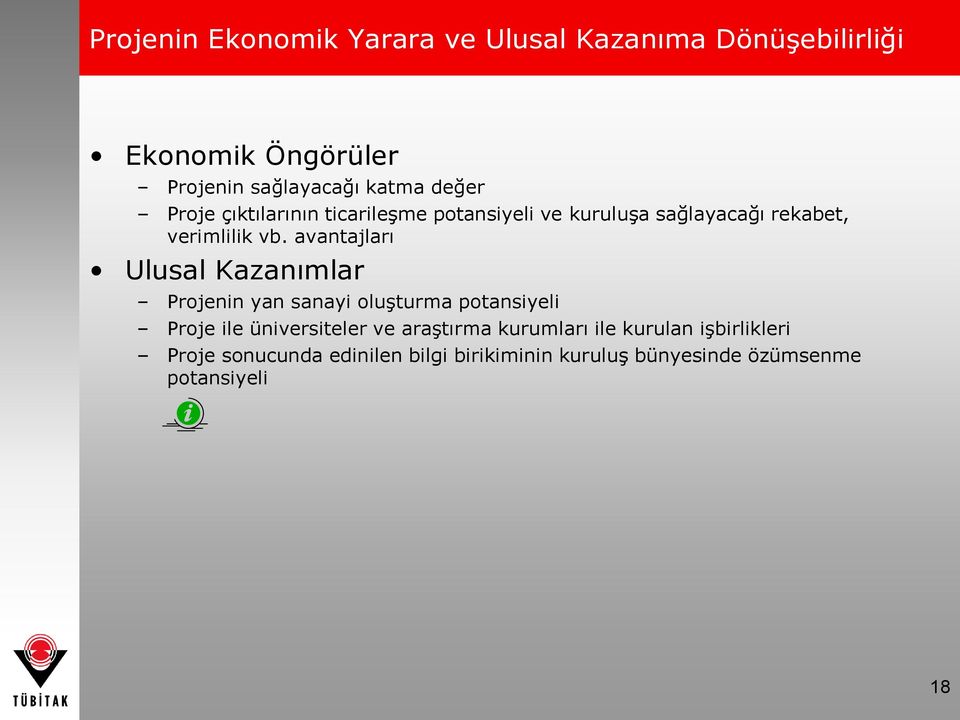 Projenin Ekonomik Yarara ve Ulusal Kazanıma Dönüşebilirliği

• Ekonomik Öngörüler
– Projenin sağlayacağı katma değer
– Proje çıktılarının ticarileşme potansiyeli ve kuruluşa sağlayacağı rekabet, verimlilik vb. avantajları

• Ulusal Kazanımlar
– Projenin yan sanayi oluşturma potansiyeli
– Proje ile üniversiteler ve araştırma kurumları ile kurulan işbirlikleri
– Proje sonucunda edinilen bilgi birikiminin kuruluş bünyesinde özümsenme potansiyeli

i

TÜBİTAK

18